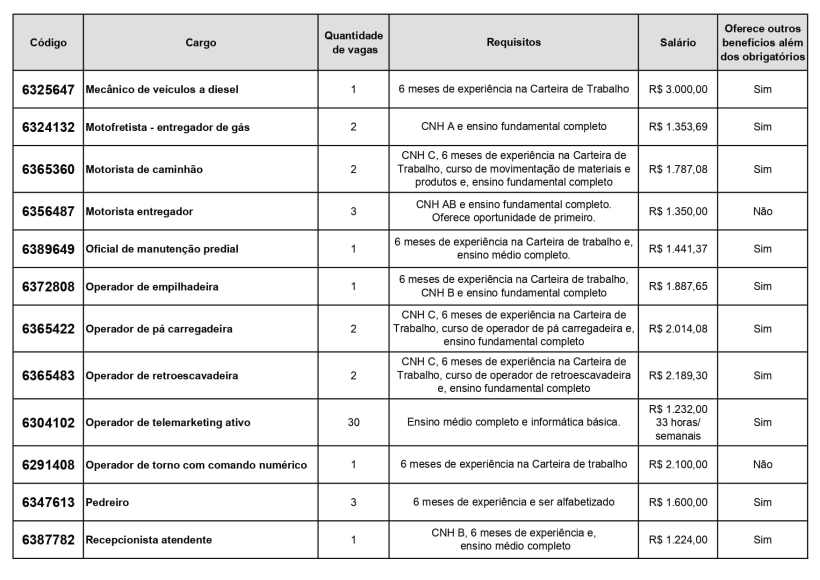 | Código | Cargo | Quantidade de vagas | Requisitos | Salário | Oferece outros benefícios além dos obrigatórios |
|---|---|---|---|---|---|
| 6325647 | Mecânico de veículos a diesel | 1 | 6 meses de experiência na Carteira de Trabalho | R$ 3.000,00 | Sim |
| 6324132 | Motofretista - entregador de gás | 2 | CNH A e ensino fundamental completo | R$ 1.353,69 | Sim |
| 6365360 | Motorista de caminhão | 2 | CNH C, 6 meses de experiência na Carteira de Trabalho, curso de movimentação de materiais e produtos e, ensino fundamental completo | R$ 1.787,08 | Sim |
| 6356487 | Motorista entregador | 3 | CNH AB e ensino fundamental completo. Oferece oportunidade de primeiro. | R$ 1.350,00 | Não |
| 6389649 | Oficial de manutenção predial | 1 | 6 meses de experiência na Carteira de trabalho e, ensino médio completo. | R$ 1.441,37 | Sim |
| 6372808 | Operador de empilhadeira | 1 | 6 meses de experiência na Carteira de trabalho, CNH B e ensino fundamental completo | R$ 1.887,65 | Sim |
| 6365422 | Operador de pá carregadeira | 2 | CNH C, 6 meses de experiência na Carteira de Trabalho, curso de operador de pá carregadeira e, ensino fundamental completo | R$ 2.014,08 | Sim |
| 6365483 | Operador de retroescavadeira | 2 | CNH C, 6 meses de experiência na Carteira de Trabalho, curso de operador de retroescavadeira e, ensino fundamental completo | R$ 2.189,30 | Sim |
| 6304102 | Operador de telemarketing ativo | 30 | Ensino médio completo e informática básica. | R$ 1.232,00 33 horas/ semanais | Sim |
| 6291408 | Operador de torno com comando numérico | 1 | 6 meses de experiência na Carteira de trabalho | R$ 2.100,00 | Não |
| 6347613 | Pedreiro | 3 | 6 meses de experiência e ser alfabetizado | R$ 1.600,00 | Sim |
| 6387782 | Recepcionista atendente | 1 | CNH B, 6 meses de experiência e, ensino médio completo | R$ 1.224,00 | Sim |